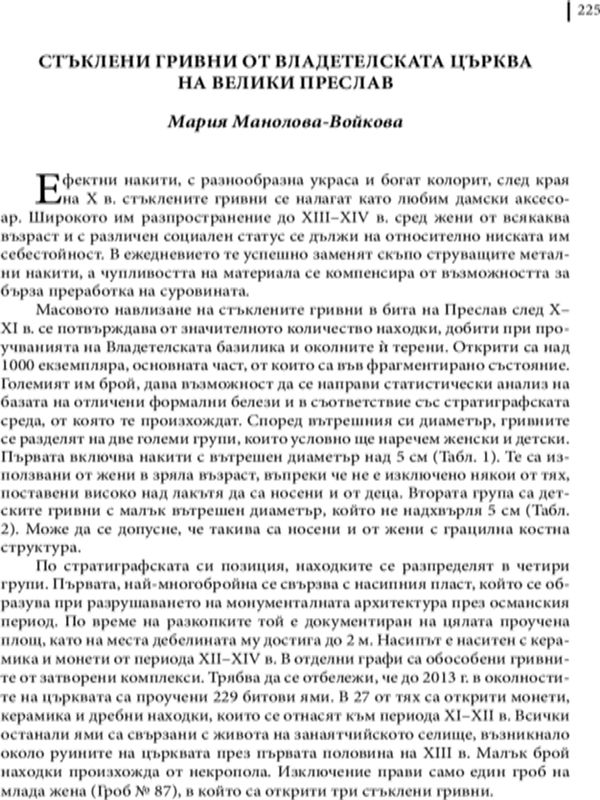 225

СТЪКЛЕНИ ГРИВНИ ОТ ВЛАДЕТЕЛСКАТА ЦЪРКВА НА ВЕЛИКИ ПРЕСЛАВ

Мария Манолова-Войкова

Ефектни накити, с разнообразна украса и богат колорит, след края на X в. стъклените гривни се налагат като любим дамски аксесоар. Широкото им разпространение до XIII–XIV в. сред жени от всякаква възраст и с различен социален статус се дължи на относително ниската им себестойност. В ежедневието те успешно заменят скъпо струващите метални накити, а чупливостта на материала се компенсира от възможността за бърза преработка на суровината.

Масовото навлизане на стъклените гривни в бита на Преслав след X–XI в. се потвърждава от значителното количество находки, добити при проучванията на Владетелската базилика и околните ѝ терени. Открити са над 1000 екземпляра, основната част, от които са във фрагментирано състояние. Големият им брой, дава възможност да се направи статистически анализ на базата на отличени формални белези и в съответствие със стратиграфската среда, от която те произхождат. Според вътрешния си диаметър, гривните се разделят на две големи групи, които условно ще наречем женски и детски. Първата включва накити с вътрешен диаметър над 5 см (Табл. 1). Те са използвани от жени в зряла възраст, въпреки че не е изключено някои от тях, поставени високо над лакътя да са носени и от деца. Втората група са детските гривни с малък вътрешен диаметър, който не надхвърля 5 см (Табл. 2). Може да се допусне, че такива са носени и от жени с грацилна костна структура.

По стратиграфската си позиция, находките се разпределят в четири групи. Първата, най-многобройна се свързва с насипния пласт, който се образува при разрушаването на монументалната архитектура през османския период. По време на разкопките той е документиран на цялата проучена площ, като на места дебелината му достига до 2 м. Насипът е наситен с керамика и монети от периода XII–XIV в. В отделни графи са обособени гривните от затворени комплекси. Трябва да се отбележи, че до 2013 г. в околностите на църквата са проучени 229 битови ями. В 27 от тях са открити монети, керамика и дребни находки, които се отнасят към периода XI–XII в. Всички останали ями са свързани с живота на занаятчийското селище, възникнало около руините на църквата през първата половина на XIII в. Малък брой находки произхожда от некропола. Изключение прави само един гроб на млада жена (Гроб № 87), в който са открити три стъклени гривни.